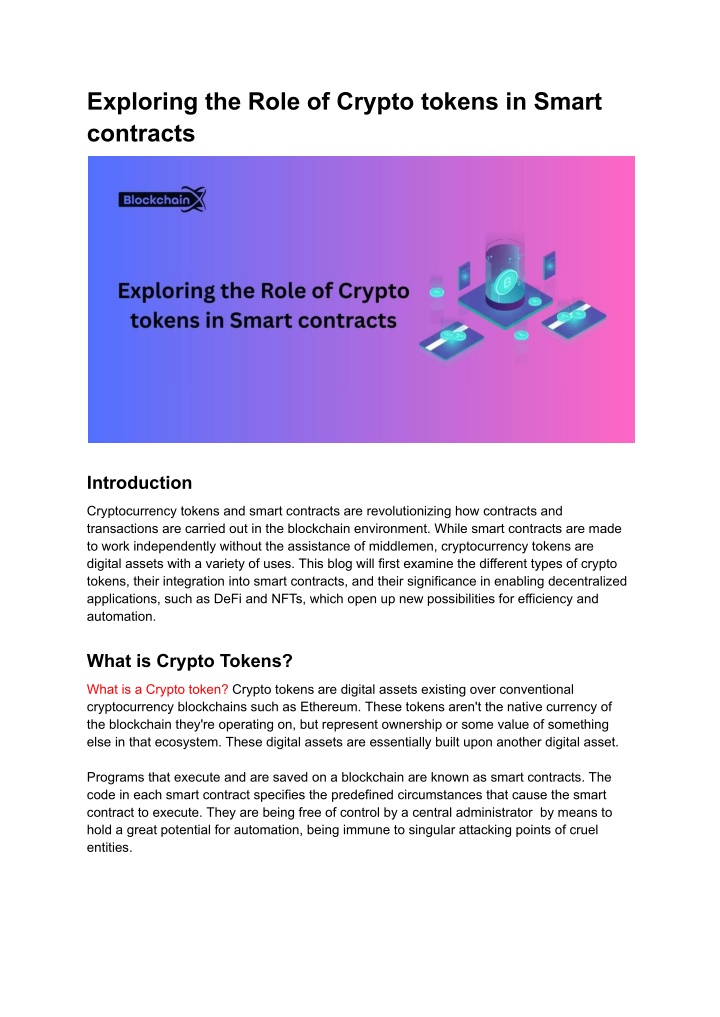 Exploring the Role of Crypto tokens in Smart contracts

Blockchain X

Exploring the Role of Crypto tokens in Smart contracts

Introduction

Cryptocurrency tokens and smart contracts are revolutionizing how contracts and transactions are carried out in the blockchain environment. While smart contracts are made to work independently without the assistance of middlemen, cryptocurrency tokens are digital assets with a variety of uses. This blog will first examine the different types of crypto tokens, their integration into smart contracts, and their significance in enabling decentralized applications, such as DeFi and NFTs, which open up new possibilities for efficiency and automation.

What is Crypto Tokens?

What is a Crypto token? Crypto tokens are digital assets existing over conventional cryptocurrency blockchains such as Ethereum. These tokens aren't the native currency of the blockchain they're operating on, but represent ownership or some value of something else in that ecosystem. These digital assets are essentially built upon another digital asset.

Programs that execute and are saved on a blockchain are known as smart contracts. The code in each smart contract specifies the predefined circumstances that cause the smart contract to execute. They are being free of control by a central administrator by means to hold a great potential for automation, being immune to singular attacking points of cruel entities.